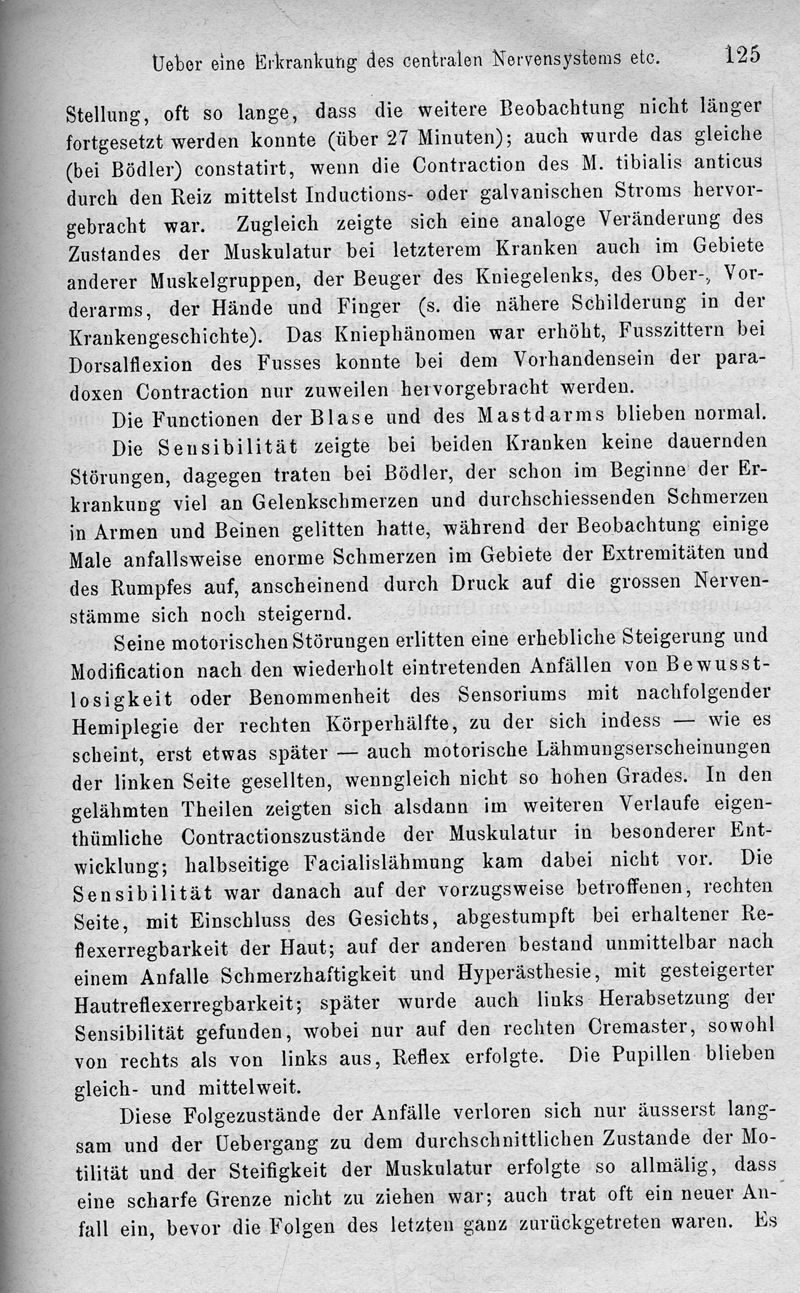 Ueber eine Erkrankung des centralen Nervensystems etc. 125

Stellung, oft so lange, dass die weitere Beobachtung nicht länger fortgesetzt werden konnte (über 27 Minuten); auch wurde das gleiche (bei Bödler) constatirt, wenn die Contraction des M. tibialis anticus durch den Reiz mittelst Inductions- oder galvanischen Stroms hervorgebracht war. Zugleich zeigte sich eine analoge Veränderung des Zustandes der Muskulatur bei letzterem Kranken auch im Gebiete anderer Muskelgruppen, der Beuger des Kniegelenks, des Ober-, Vorderarms, der Hände und Finger (s. die nähere Schilderung in der Krankengeschichte). Das Kniephänomen war erhöht, Fusszittern bei Dorsalflexion des Fusses konnte bei dem Vorhandensein der paradoxen Contraction nur zuweilen hervorgebracht werden.

Die Functionen der Blase und des Mastdarms blieben normal.

Die Sensibilität zeigte bei beiden Kranken keine dauernden Störungen, dagegen traten bei Bödler, der schon im Beginne der Erkrankung viel an Gelenkschmerzen und durchschiessenden Schmerzen in Armen und Beinen gelitten hatte, während der Beobachtung einige Male anfallsweise enorme Schmerzen im Gebiete der Extremitäten und des Rumpfes auf, anscheinend durch Druck auf die grossen Nervenstämme sich noch steigernd.

Seine motorischen Störungen erlitten eine erhebliche Steigerung und Modification nach den wiederholt eintretenden Anfällen von Bewusstlosigkeit oder Benommenheit des Sensoriums mit nachfolgender Hemiplegie der rechten Körperhälfte, zu der sich indess — wie es scheint, erst etwas später — auch motorische Lähmungserscheinungen der linken Seite gesellten, wenngleich nicht so hohen Grades. In den gelähmten Theilen zeigten sich alsdann im weiteren Verlaufe eigenthümliche Contractionszustände der Muskulatur in besonderer Entwicklung; halbseitige Facialislähmung kam dabei nicht vor. Die Sensibilität war danach auf der vorzugsweise betroffenen, rechten Seite, mit Einschluss des Gesichts, abgestumpft bei erhaltener Reflexerregbarkeit der Haut; auf der anderen bestand unmittelbar nach einem Anfalle Schmerzhaftigkeit und Hyperästhesie, mit gesteigerter Hautreflexerregbarkeit; später wurde auch links Herabsetzung der Sensibilität gefunden, wobei nur auf den rechten Cremaster, sowohl von rechts als von links aus, Reflex erfolgte. Die Pupillen blieben gleich- und mittelweit.

Diese Folgezustände der Anfälle verloren sich nur äusserst langsam und der Uebergang zu dem durchschnittlichen Zustande der Motilität und der Steifigkeit der Muskulatur erfolgte so allmälig, dass eine scharfe Grenze nicht zu ziehen war; auch trat oft ein neuer Anfall ein, bevor die Folgen des letzten ganz zurückgetreten waren. Es